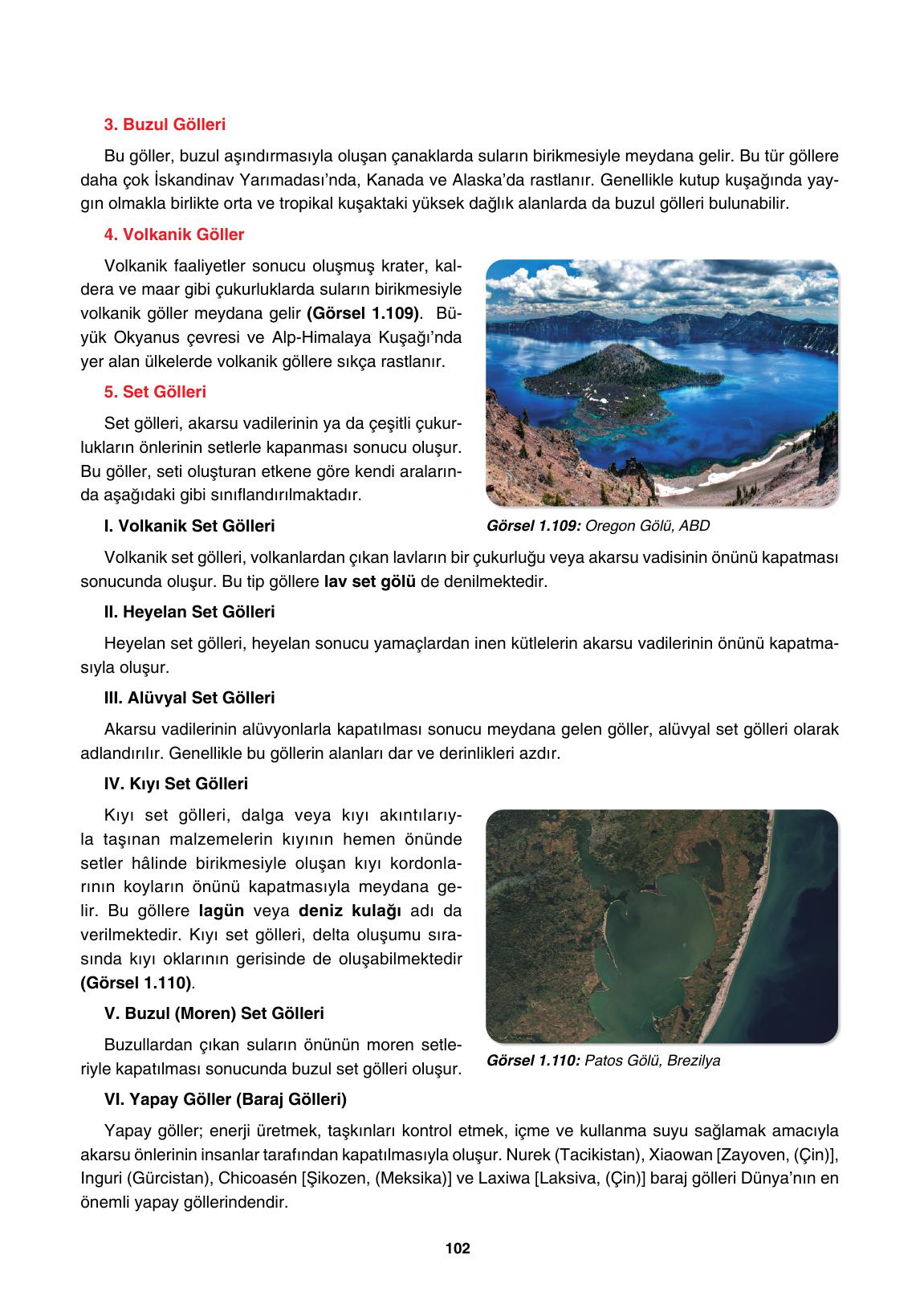 3. Buzul Gölleri

Bu göller, buzul aşındırmasıyla oluşan çanaklarda suların birikmesiyle meydana gelir. Bu tür göllere daha çok İskandinav Yarımadası'nda, Kanada ve Alaska'da rastlanır. Genellikle kutup kuşağında yaygın olmakla birlikte orta ve tropikal kuşaktaki yüksek dağlık alanlarda da buzul gölleri bulunabilir.

4. Volkanik Göller

Volkanik faaliyetler sonucu oluşmuş krater, kaldera ve maar gibi çukurluklarda suların birikmesiyle volkanik göller meydana gelir (Görsel 1.109). Büyük Okyanus çevresi ve Alp-Himalaya Kuşağı'nda yer alan ülkelerde volkanik göllere sıkça rastlanır.

5. Set Gölleri

Set gölleri, akarsu vadilerinin ya da çeşitli çukurlukların önlerinin setlerle kapanması sonucu oluşur. Bu göller, seti oluşturan etkene göre kendi aralarında aşağıdaki gibi sınıflandırılmaktadır.

Görsel 1.109: Oregon Gölü, ABD

I. Volkanik Set Gölleri

Volkanik set gölleri, volkanlardan çıkan lavların bir çukurluğu veya akarsu vadisinin önünü kapatması sonucunda oluşur. Bu tip göllere lav set gölü de denilmektedir.

II. Heyelan Set Gölleri

Heyelan set gölleri, heyelan sonucu yamaçlardan inen kütlelerin akarsu vadilerinin önünü kapatmasıyla oluşur.

III. Alüvyal Set Gölleri

Akarsu vadilerinin alüvyonlarla kapatılması sonucu meydana gelen göller, alüvyal set gölleri olarak adlandırılır. Genellikle bu göllerin alanları dar ve derinlikleri azdır.

IV. Kıyı Set Gölleri

Kıyı set gölleri, dalga veya kıyı akıntılarıyla taşınan malzemelerin kıyının hemen önünde setler hâlinde birikmesiyle oluşan kıyı kordonlarının koyların önünü kapatmasıyla meydana gelir. Bu göllere lagün veya deniz kulağı adı da verilmektedir. Kıyı set gölleri, delta oluşumu sırasında kıyı oklarının gerisinde de oluşabilmektedir (Görsel 1.110).

V. Buzul (Moren) Set Gölleri

Buzullardan çıkan suların önünün moren setleriyle kapatılması sonucunda buzul set gölleri oluşur.

Görsel 1.110: Patos Gölü, Brezilya

VI. Yapay Göller (Baraj Gölleri)

Yapay göller; enerji üretmek, taşkınları kontrol etmek, içme ve kullanma suyu sağlamak amacıyla akarsu önlerinin insanlar tarafından kapatılmasıyla oluşur. Nurek (Tacikistan), Xiaowan [Zayoven, (Çin)], Inguri (Gürcistan), Chicoasén [Şikozen, (Meksika)] ve Laxiwa [Laksiva, (Çin)] baraj gölleri Dünya'nın en önemli yapay göllerindendir.

102